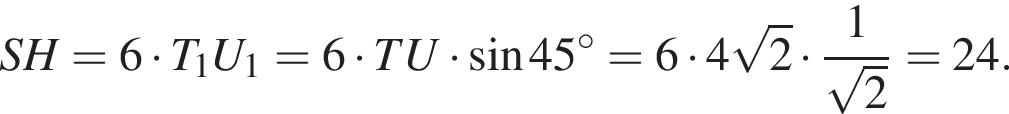 $SH = 6 \cdot T_1U_1 = 6 \cdot TU \cdot \sin 45^\circ = 6 \cdot 4\sqrt{2} \cdot \frac{1}{\sqrt{2}} = 24.$